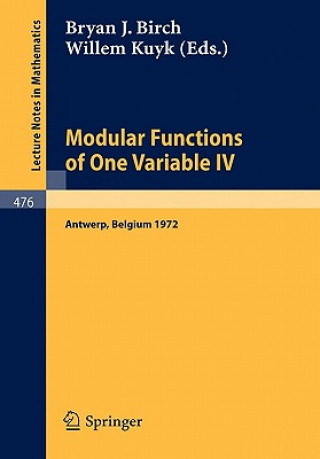 Lecture Notes in Mathematics

Bryan J. Birch
Willem Kuyk (Eds.)

Modular Functions of One Variable IV

476

Antwerp, Belgium 1972

Springer